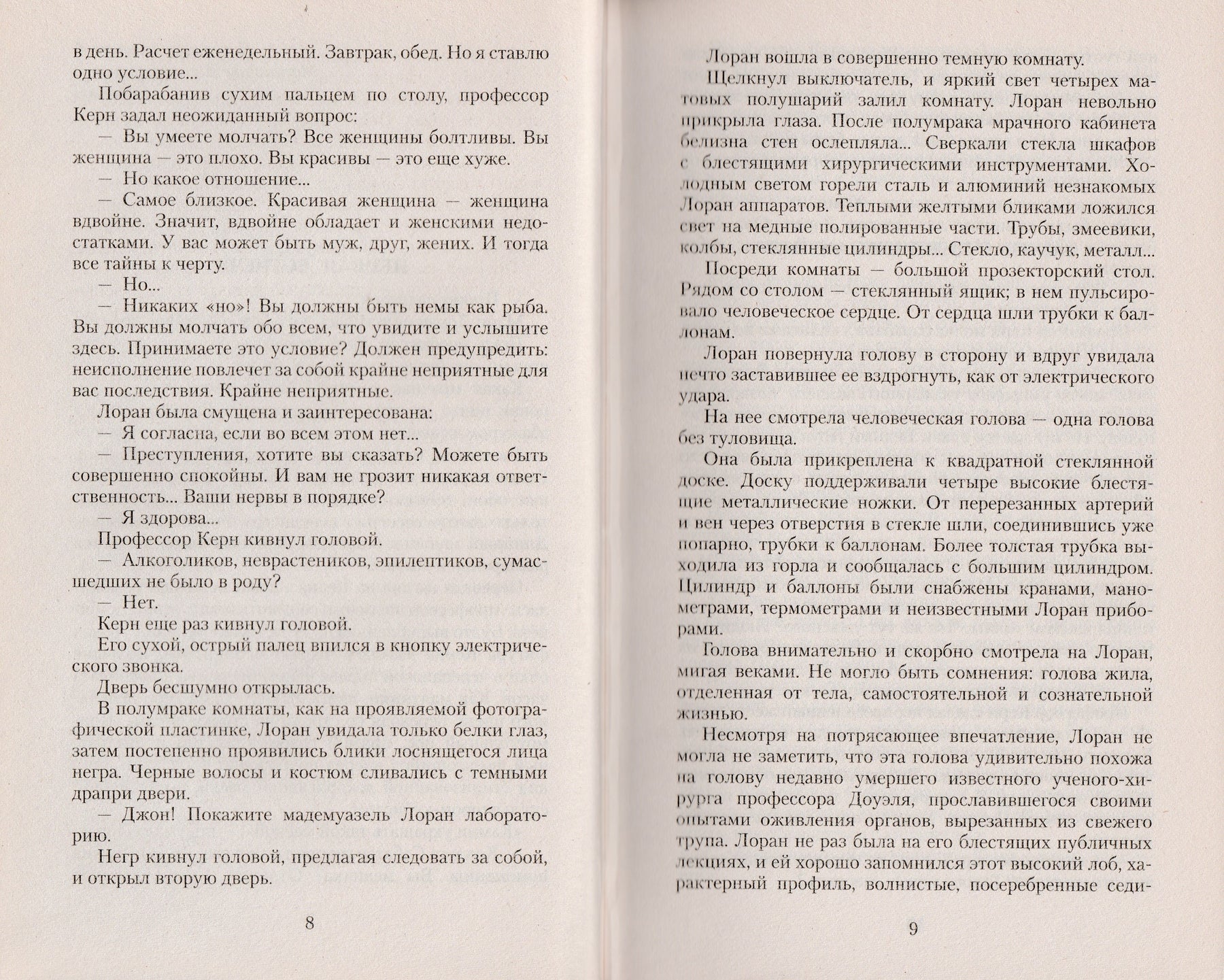 в день. Расчет еженедельный. Завтрак, обед. Но я ставлю одно условие...

Побарабанив сухим пальцем по столу, профессор Керн задал неожиданный вопрос:

— Вы умеете молчать? Все женщины болтливы. Вы женщина — это плохо. Вы красивы — это еще хуже.

— Но какое отношение...

— Самое близкое. Красивая женщина — женщина вдвойне. Значит, вдвойне обладает и женскими недостатками. У вас может быть муж, друг, жених. И тогда все тайны к черту.

— Но...

— Никаких «но»! Вы должны быть немы как рыба. Вы должны молчать обо всем, что увидите и услышите здесь. Принимаете это условие? Должен предупредить: неисполнение повлечет за собой крайне неприятные для вас последствия. Крайне неприятные.

Лоран была смущена и заинтересована:

— Я согласна, если во всем этом нет...

— Преступления, хотите вы сказать? Можете быть совершенно спокойны. И вам не грозит никакая ответственность... Ваши нервы в порядке?

— Я здорова...

Профессор Керн кивнул головой.

— Алкоголиков, неврастеников, эпилептиков, сумасшедших не было в роду?

— Нет.

Керн еще раз кивнул головой.

Его сухой, острый палец впился в кнопку электрического звонка.

Дверь бесшумно открылась.

В полумраке комнаты, как на проявляемой фотографической пластинке, Лоран увидала только белки глаз, затем постепенно проявились блики лоснящегося лица негра. Черные волосы и костюм сливались с темными драпри двери.

— Джон! Покажите мадемуазель Лоран лабораторию.

Негр кивнул головой, предлагая следовать за собой, и открыл вторую дверь.

8

Лоран вошла в совершенно темную комнату.

Щелкнул выключатель, и яркий свет четырех матовых полушарий залил комнату. Лоран невольно прикрыла глаза. После полумрака мрачного кабинета белизна стен ослепляла... Сверкали стекла шкафов с блестящими хирургическими инструментами. Холодным светом горели сталь и алюминий незнакомых Лоран аппаратов. Теплыми желтыми бликами ложился свет на медные полированные части. Трубы, змеевики, колбы, стеклянные цилиндры... Стекло, каучук, металл...

Посреди комнаты — большой прозекторский стол. Рядом со столом — стеклянный ящик; в нем пульсировало человеческое сердце. От сердца шли трубки к баллонам.

Лоран повернула голову в сторону и вдруг увидала нечто заставившее ее вздрогнуть, как от электрического удара.

На нее смотрела человеческая голова — одна голова без туловища.

Она была прикреплена к квадратной стеклянной доске. Доску поддерживали четыре высокие блестящие металлические ножки. От перерезанных артерий и вен через отверстия в стекле шли, соединившись уже попарно, трубки к баллонам. Более толстая трубка выходила из горла и сообщалась с большим цилиндром. Цилиндр и баллоны были снабжены кранами, манометрами, термометрами и неизвестными Лоран приборами.

Голова внимательно и скорбно смотрела на Лоран, мигая веками. Не могло быть сомнения: голова жила, отделенная от тела, самостоятельной и сознательной жизнью.

Несмотря на потрясающее впечатление, Лоран не могла не заметить, что эта голова удивительно похожа на голову недавно умершего известного ученого-хирурга профессора Доуэля, прославившегося своими опытами оживления органов, вырезанных из свежего трупа. Лоран не раз была на его блестящих публичных лекциях, и ей хорошо запомнился этот высокий лоб, характерный профиль, волнистые, посеребренные седи-

9